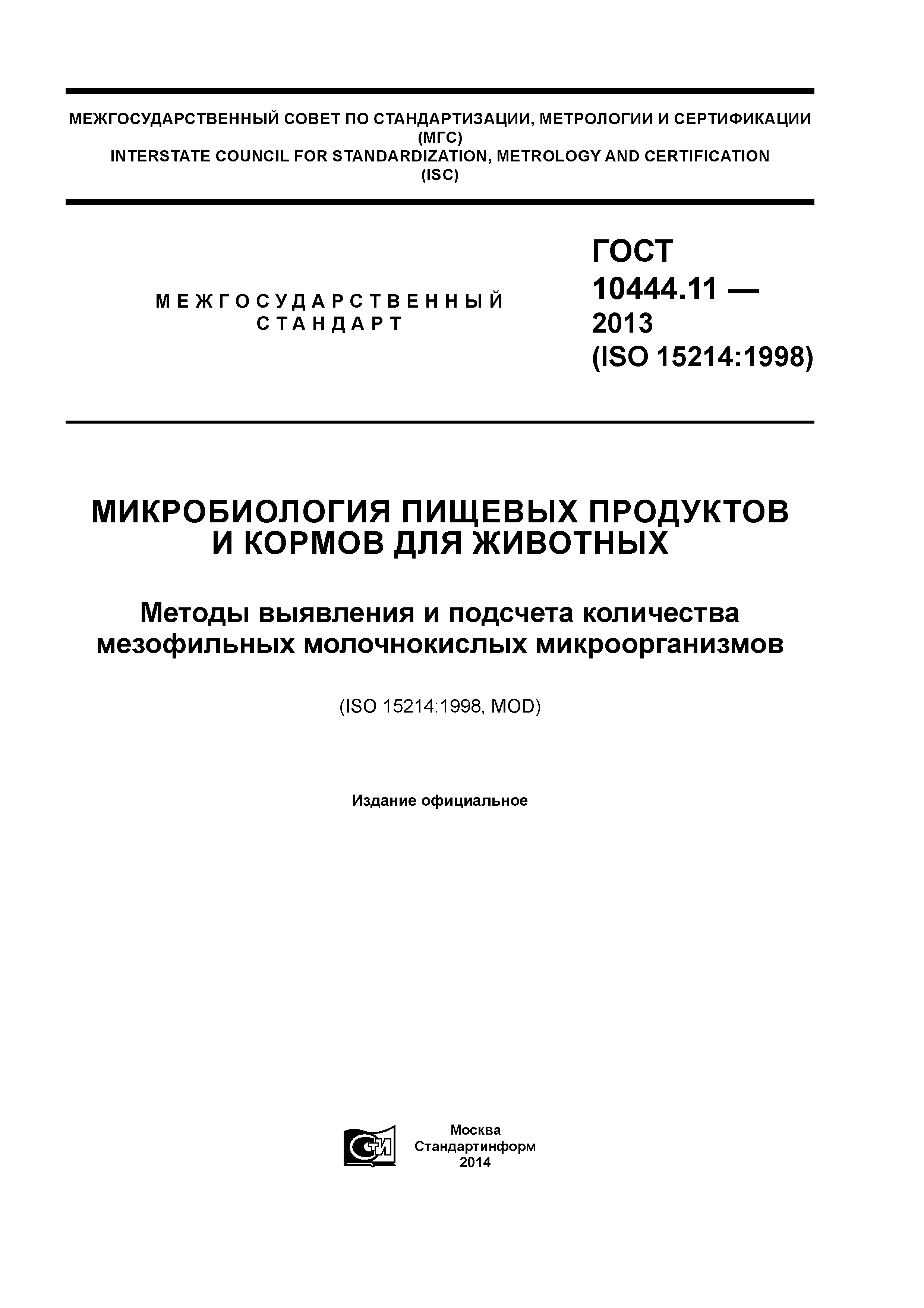 МЕЖГОСУДАРСТВЕННЫЙ СОВЕТ ПО СТАНДАРТИЗАЦИИ, МЕТРОЛОГИИ И СЕРТИФИКАЦИИ
(МГС)
INTERSTATE COUNCIL FOR STANDARDIZATION, METROLOGY AND CERTIFICATION
(ISC)

МЕЖГОСУДАРСТВЕННЫЙ
СТАНДАРТ

ГОСТ
10444.11 —
2013
(ISO 15214:1998)

МИКРОБИОЛОГИЯ ПИЩЕВЫХ ПРОДУКТОВ
И КОРМОВ ДЛЯ ЖИВОТНЫХ

Методы выявления и подсчета количества
мезофильных молочнокислых микроорганизмов

(ISO 15214:1998, MOD)

Издание официальное

СТИ

Москва
Стандартинформ
2014